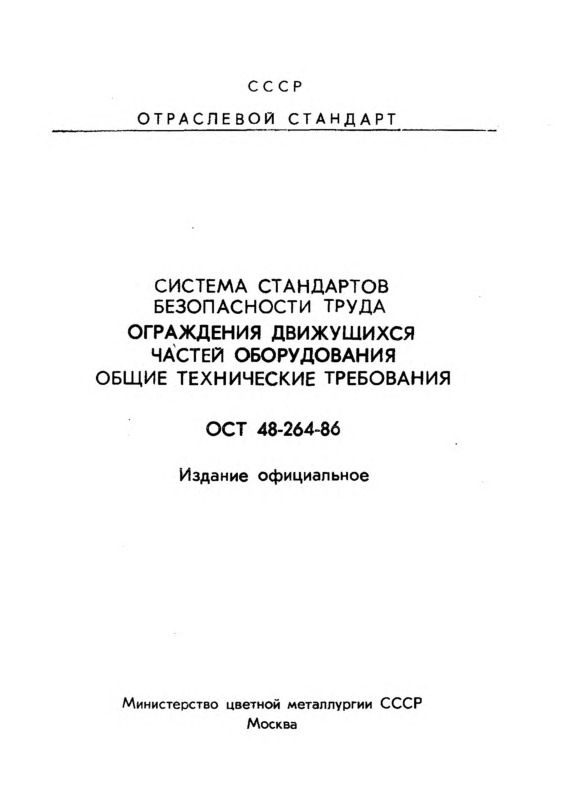 СССР

ОТРАСЛЕВОЙ СТАНДАРТ

СИСТЕМА СТАНДАРТОВ БЕЗОПАСНОСТИ ТРУДА
ОГРАЖДЕНИЯ ДВИЖУЩИХСЯ ЧАСТЕЙ ОБОРУДОВАНИЯ
ОБЩИЕ ТЕХНИЧЕСКИЕ ТРЕБОВАНИЯ

ОСТ 48-264-86

Издание официальное

Министерство цветной металлургии СССР
Москва